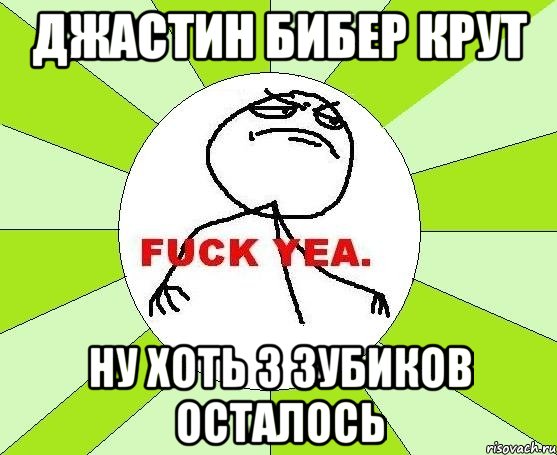 ДЖАСТИН БИБЕР КРУТ

FUCK YEA.

НУ ХОТЬ 3 ЗУБИКОВ ОСТАЛОСЬ

risovach.ru